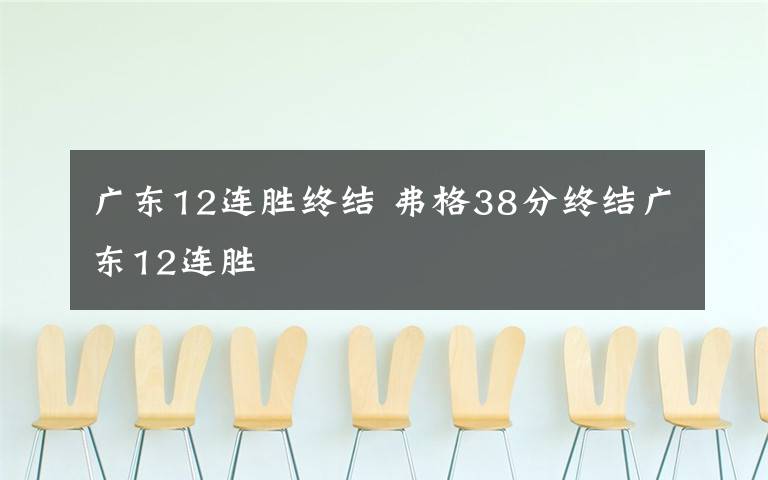 广东12连胜终结 弗格38分终结广东12连胜